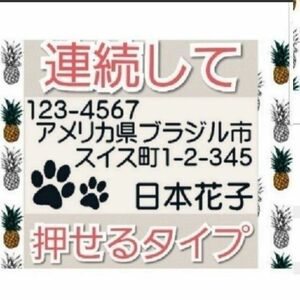 連続して

123-4567
アメリカ県ブラジル市
スイス町1-2-345

日本花子

押せるタイプ